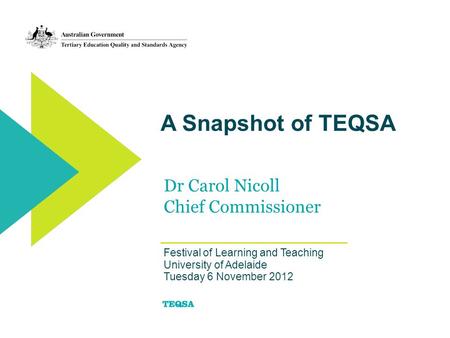 Australian Government
Tertiary Education Quality and Standards Agency

A Snapshot of TEQSA

Dr Carol Nicoll
Chief Commissioner

Festival of Learning and Teaching
University of Adelaide
Tuesday 6 November 2012

TEQSA